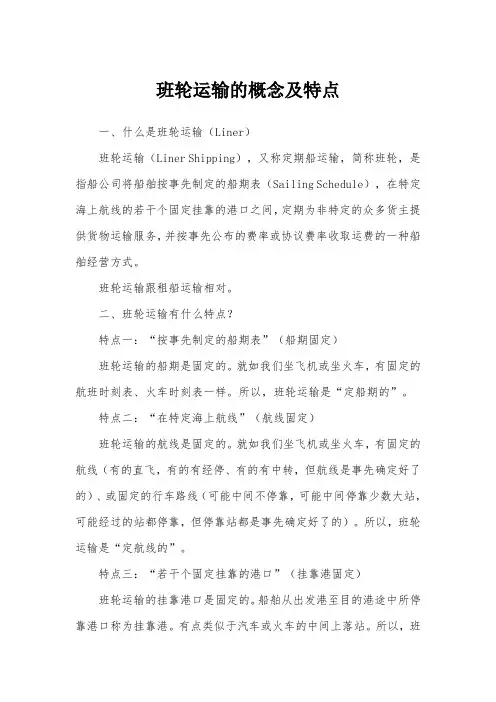 班轮运输的概念及特点

一、什么是班轮运输（Liner）

班轮运输（Liner Shipping），又称定期船运输，简称班轮，是指船公司将船舶按事先制定的船期表（Sailing Schedule），在特定海上航线的若干个固定挂靠的港口之间，定期为非特定的众多货主提供货物运输服务，并按事先公布的费率或协议费率收取运费的一种船舶经营方式。

班轮运输跟租船运输相对。

二、班轮运输有什么特点？

特点一：“按事先制定的船期表”（船期固定）

班轮运输的船期是固定的。就如我们坐飞机或坐火车，有固定的航班时刻表、火车时刻表一样。所以，班轮运输是“定船期的”。

特点二：“在特定海上航线”（航线固定）

班轮运输的航线是固定的。就如我们坐飞机或坐火车，有固定的航线（有的直飞，有的有经停、有的有中转，但航线是事先确定好了的）、或固定的行车路线（可能中间不停靠，可能中间停靠少数大站，可能经过的站都停靠，但停靠站都是事先确定好了的）。所以，班轮运输是“定航线的”。

特点三：“若干个固定挂靠的港口”（挂靠港固定）

班轮运输的挂靠港口是固定的。船舶从出发港至目的港途中所停靠港口称为挂靠港。有点类似于汽车或火车的中间上落站。所以，班